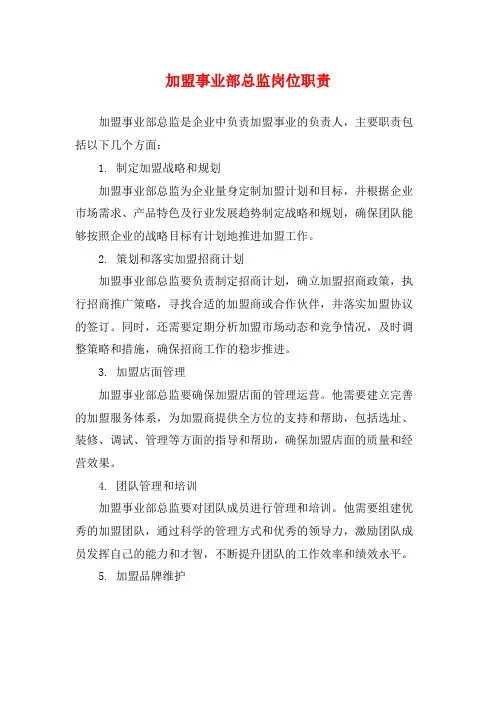 加盟事业部总监岗位职责

加盟事业部总监是企业中负责加盟事业的负责人，主要职责包括以下几个方面：

1. 制定加盟战略和规划

加盟事业部总监为企业量身定制加盟计划和目标，并根据企业市场需求、产品特色及行业发展趋势制定战略和规划，确保团队能够按照企业的战略目标有计划地推进加盟工作。

2. 策划和落实加盟招商计划

加盟事业部总监要负责制定招商计划，确立加盟招商政策，执行招商推广策略，寻找合适的加盟商或合作伙伴，并落实加盟协议的签订。同时，还需要定期分析加盟市场动态和竞争情况，及时调整策略和措施，确保招商工作的稳步推进。

3. 加盟店面管理

加盟事业部总监要确保加盟店面的管理运营。他需要建立完善的加盟服务体系，为加盟商提供全方位的支持和帮助，包括选址、装修、调试、管理等方面的指导和帮助，确保加盟店面的质量和经营效果。

4. 团队管理和培训

加盟事业部总监要对团队成员进行管理和培训。他需要组建优秀的加盟团队，通过科学的管理方式和优秀的领导力，激励团队成员发挥自己的能力和才智，不断提升团队的工作效率和绩效水平。

5. 加盟品牌维护